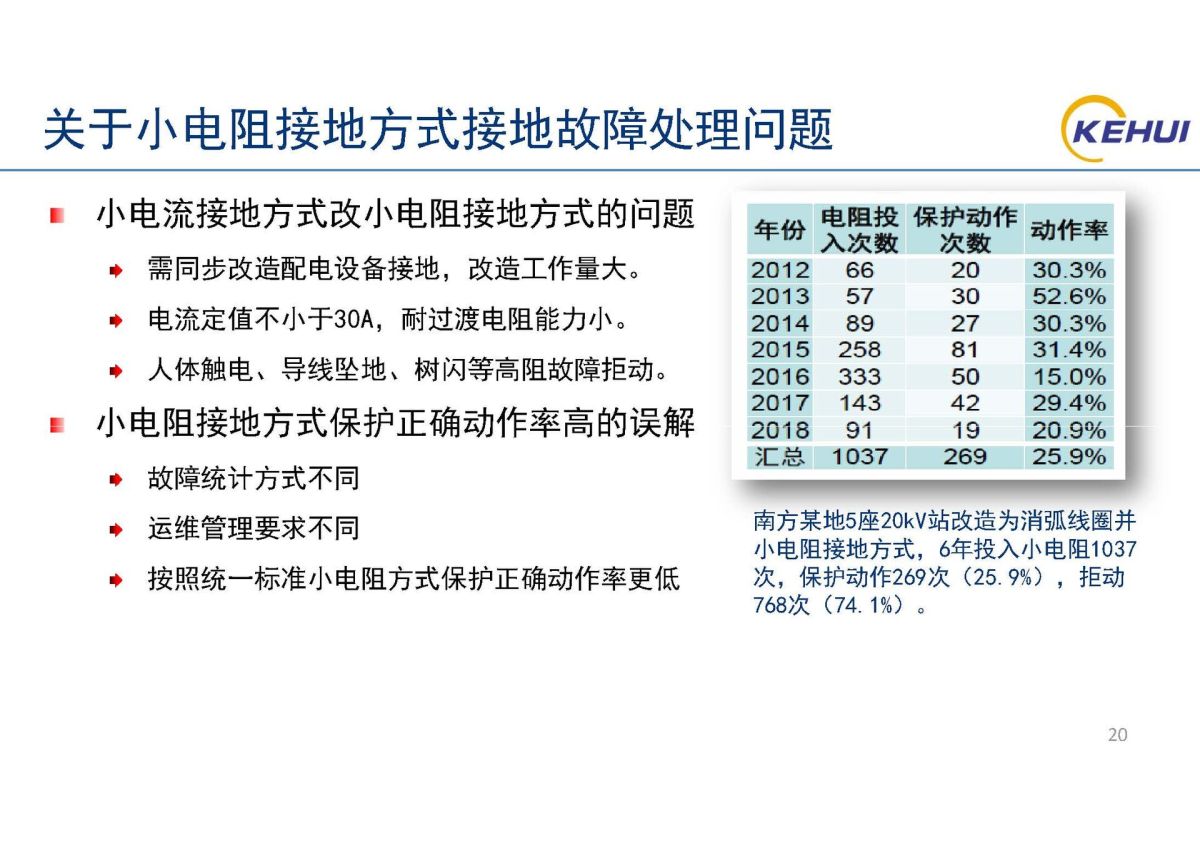 关于小电阻接地方式接地故障处理问题

KEHUI

小电流接地方式改小电阻接地方式的问题

需同步改造配电设备接地，改造工作量大。

电流定值不小于30A，耐过渡电阻能力小。

人体触电、导线坠地、树闪等高阻故障拒动。

小电阻接地方式保护正确动作率高的误解

故障统计方式不同

运维管理要求不同

按照统一标准小电阻方式保护正确动作率更低

| 年份 | 电阻投入次数 | 保护动作次数 | 动作率 |
|---|---|---|---|
| 2012 | 66 | 20 | 30.3% |
| 2013 | 57 | 30 | 52.6% |
| 2014 | 89 | 27 | 30.3% |
| 2015 | 258 | 81 | 31.4% |
| 2016 | 333 | 50 | 15.0% |
| 2017 | 143 | 42 | 29.4% |
| 2018 | 91 | 19 | 20.9% |
| 汇总 | 1037 | 269 | 25.9% |

南方某地5座20kV站改造为消弧线圈并小电阻接地方式，6年投入小电阻1037次，保护动作269次（25.9%），拒动768次（74.1%）。

20